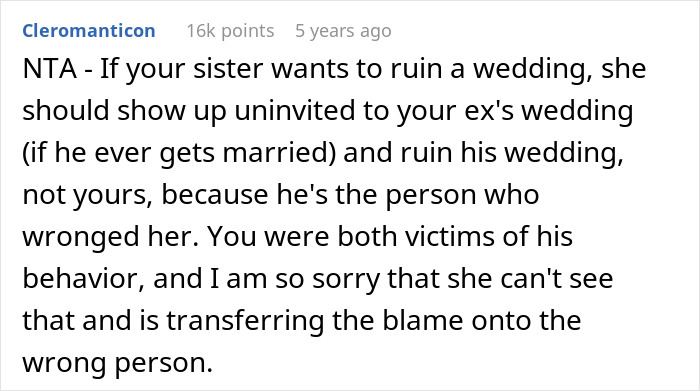 Cleromanticon 16k points 5 years ago

NTA - If your sister wants to ruin a wedding, she should show up uninvited to your ex's wedding (if he ever gets married) and ruin his wedding, not yours, because he's the person who wronged her. You were both victims of his behavior, and I am so sorry that she can't see that and is transferring the blame onto the wrong person.